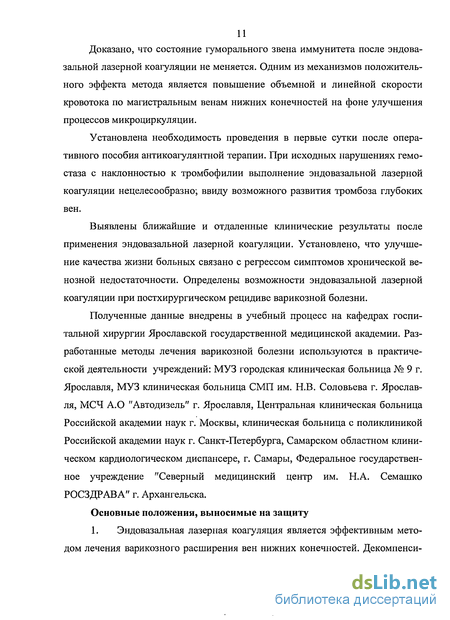 11

Доказано, что состояние гуморального звена иммунитета после эндовазальной лазерной коагуляции не меняется. Одним из механизмов положительного эффекта метода является повышение объемной и линейной скорости кровотока по магистральным венам нижних конечностей на фоне улучшения процессов микроциркуляции.

Установлена необходимость проведения в первые сутки после оперативного пособия антикоагулянтной терапии. При исходных нарушениях гемостаза с наклонностью к тромбофилии выполнение эндовазальной лазерной коагуляции нецелесообразно; ввиду возможного развития тромбоза глубоких вен.

Выявлены ближайшие и отдаленные клинические результаты после применения эндовазальной лазерной коагуляции. Установлено, что улучшение качества жизни больных связано с регрессом симптомов хронической венозной недостаточности. Определены возможности эндовазальной лазерной коагуляции при постхирургическом рецидиве варикозной болезни.

Полученные данные внедрены в учебный процесс на кафедрах госпитальной хирургии Ярославской государственной медицинской академии. Разработанные методы лечения варикозной болезни используются в практической деятельности учреждений: МУЗ городская клиническая больница № 9 г. Ярославля, МУЗ клиническая больница СМП им. Н.В. Соловьева г. Ярославля, МСЧ А.О "Автодизель" г. Ярославля, Центральная клиническая больница Российской академии наук г. Москвы, клиническая больница с поликлиникой Российской академии наук г. Санкт-Петербурга, Самарском областном клиническом кардиологическом диспансере, г. Самары, Федеральное государственное учреждение "Северный медицинский центр им. Н.А. Семашко РОСЗДРАВА" г. Архангельска.

Основные положения, выносимые на защиту

1. Эндовазальная лазерная коагуляция является эффективным методом лечения варикозного расширения вен нижних конечностей. Декомпенси-

dsLib.net
библиотека диссертаций